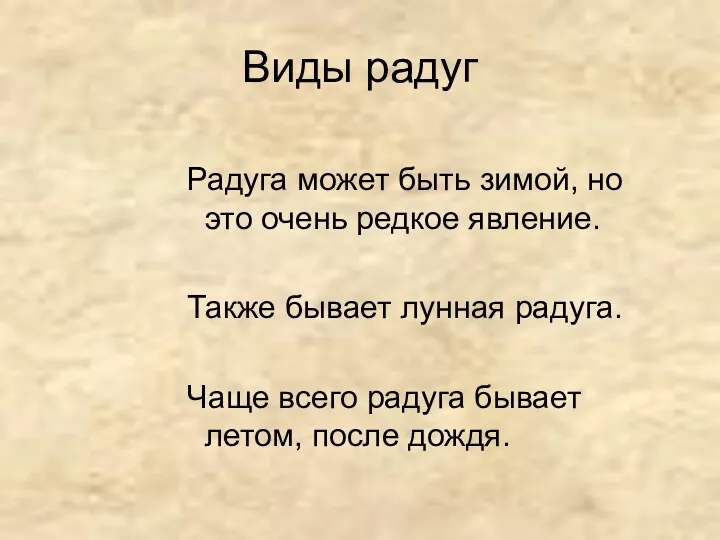 Виды радуг

Радуга может быть зимой, но это очень редкое явление.

Также бывает лунная радуга.

Чаще всего радуга бывает летом, после дождя.